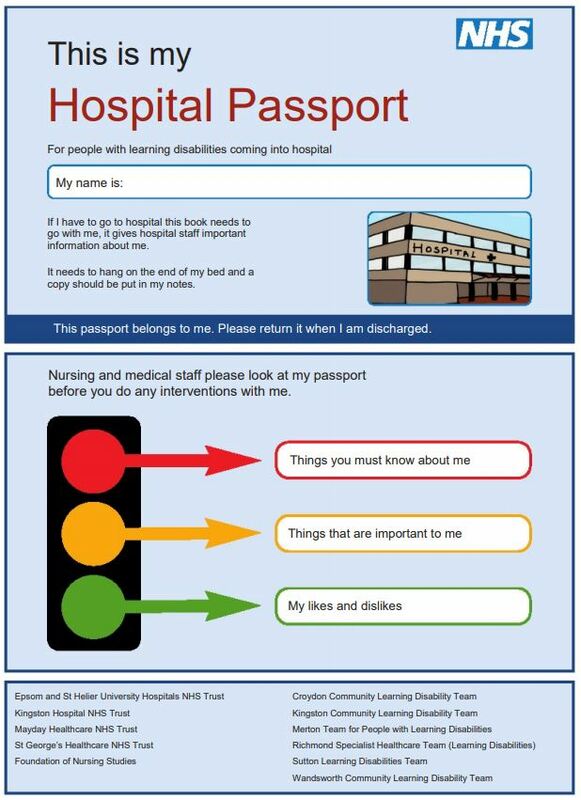 NHS

This is my

Hospital Passport

For people with learning disabilities coming into hospital

My name is:

If I have to go to hospital this book needs to go with me, it gives hospital staff important information about me.

It needs to hang on the end of my bed and a copy should be put in my notes.

HOSPITAL

This passport belongs to me. Please return it when I am discharged.

Nursing and medical staff please look at my passport before you do any interventions with me.

Things you must know about me

Things that are important to me

My likes and dislikes

Epsom and St Helier University Hospitals NHS Trust
Kingston Hospital NHS Trust
Mayday Healthcare NHS Trust
St George's Healthcare NHS Trust
Foundation of Nursing Studies

Croydon Community Learning Disability Team
Kingston Community Learning Disability Team
Merton Team for People with Learning Disabilities
Richmond Specialist Healthcare Team (Learning Disabilities)
Sutton Learning Disabilities Team
Wandsworth Community Learning Disability Team